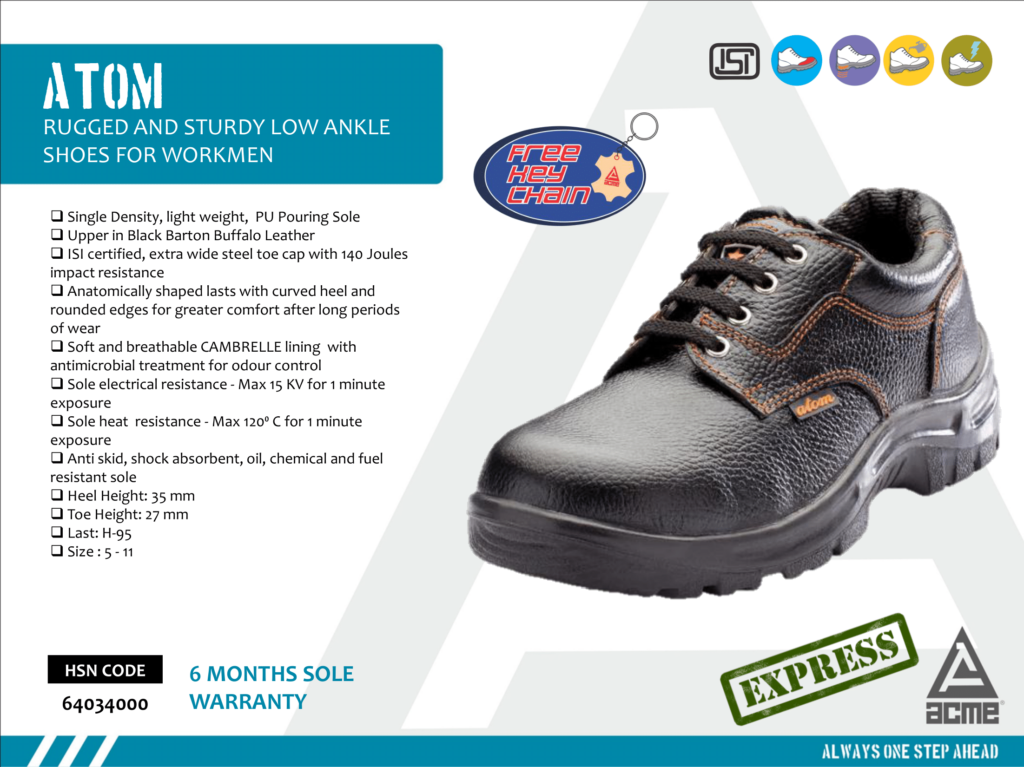 ATOM
RUGGED AND STURDY LOW ANKLE SHOES FOR WORKMEN

ISI

FREE KEY CHAIN

☐ Single Density, light weight, PU Pouring Sole
☐ Upper in Black Barton Buffalo Leather
☐ ISI certified, extra wide steel toe cap with 140 Joules impact resistance
☐ Anatomically shaped lasts with curved heel and rounded edges for greater comfort after long periods of wear
☐ Soft and breathable CAMBRELLE lining with antimicrobial treatment for odour control
☐ Sole electrical resistance - Max 15 KV for 1 minute exposure
☐ Sole heat resistance - Max 120° C for 1 minute exposure
☐ Anti skid, shock absorbent, oil, chemical and fuel resistant sole
☐ Heel Height: 35 mm
☐ Toe Height: 27 mm
☐ Last: H-95
☐ Size : 5 - 11

atom

HSN CODE
64034000

6 MONTHS SOLE WARRANTY

EXPRESS

acme

ALWAYS ONE STEP AHEAD